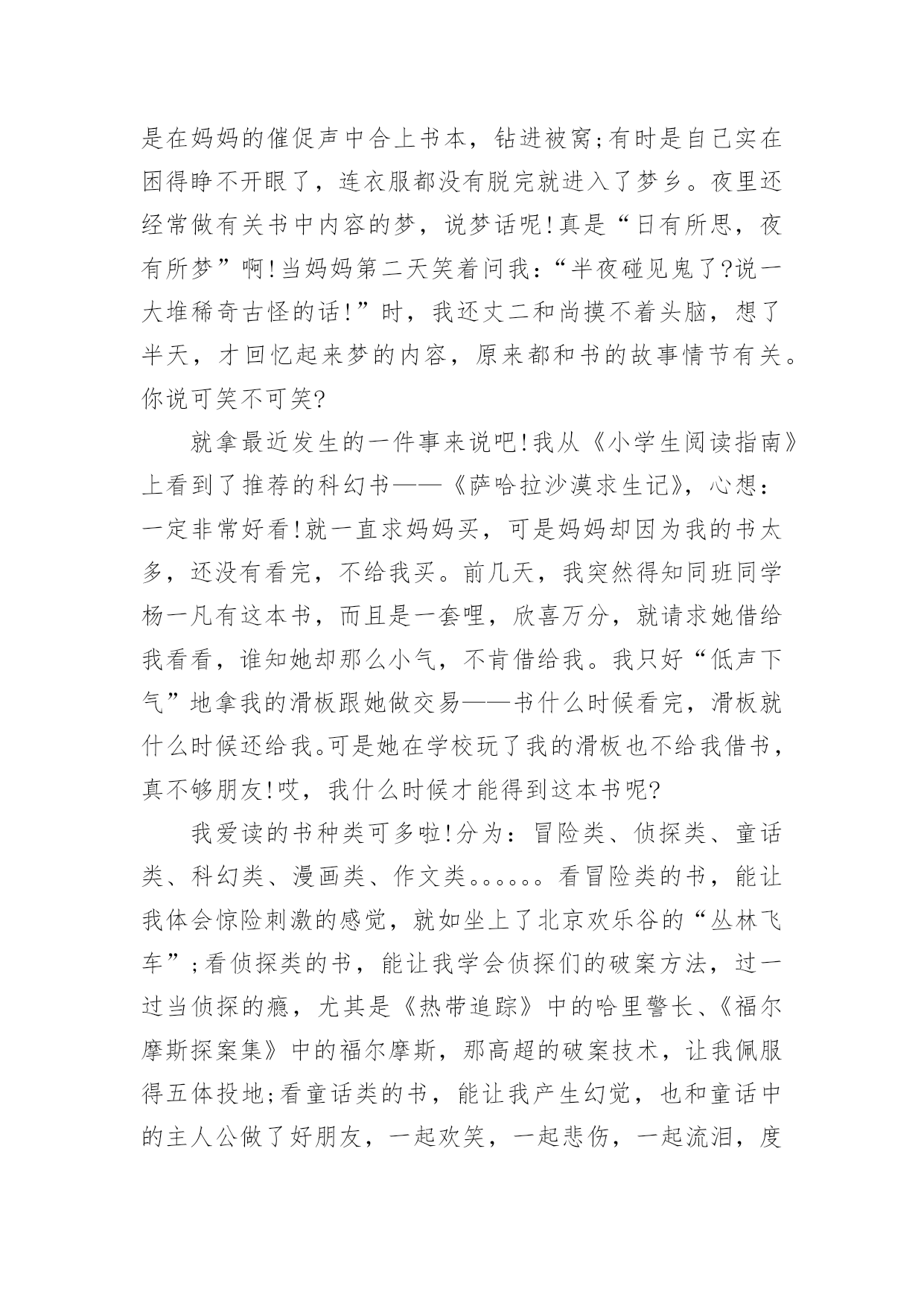 是在妈妈的催促声中合上书本，钻进被窝;有时是自己实在困得睁不开眼了，连衣服都没有脱完就进入了梦乡。夜里还经常做有关书中内容的梦，说梦话呢!真是“日有所思，夜有所梦”啊!当妈妈第二天笑着问我:“半夜碰见鬼了?说一大堆稀奇古怪的话!”时，我还丈二和尚摸不着头脑，想了半天，才回忆起来梦的内容，原来都和书的故事情节有关。你说可笑不可笑?

就拿最近发生的一件事来说吧!我从《小学生阅读指南》上看到了推荐的科幻书——《萨哈拉沙漠求生记》，心想:一定非常好看!就一直求妈妈买，可是妈妈却因为我的书太多，还没有看完，不给我买。前几天，我突然得知同班同学杨一凡有这本书，而且是一套哩，欣喜万分，就请求她借给我看看，谁知她却那么小气，不肯借给我。我只好“低声下气”地拿我的滑板跟她做交易——书什么时候看完，滑板就什么时候还给我。可是她在学校玩了我的滑板也不给我借书，真不够朋友!哎，我什么时候才能得到这本书呢?

我爱读的书种类可多啦!分为:冒险类、侦探类、童话类、科幻类、漫画类、作文类。。。。。。看冒险类的书，能让我体会惊险刺激的感觉，就如坐上了北京欢乐谷的“丛林飞车”;看侦探类的书，能让我学会侦探们的破案方法，过一过当侦探的瘾，尤其是《热带追踪》中的哈里警长、《福尔摩斯探案集》中的福尔摩斯，那高超的破案技术，让我佩服得五体投地;看童话类的书，能让我产生幻觉，也和童话中的主人公做了好朋友，一起欢笑，一起悲伤，一起流泪，度